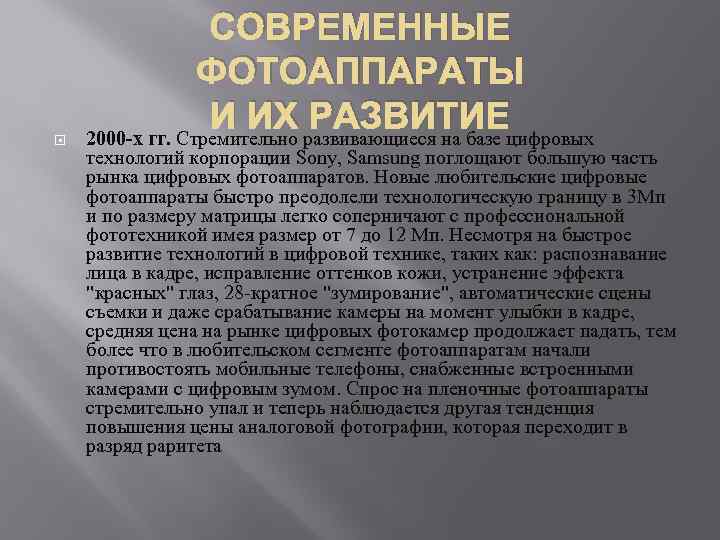 СОВРЕМЕННЫЕ ФОТОАППАРАТЫ И ИХ РАЗВИТИЕ

2000-х гг. Стремительно развивающиеся на базе цифровых технологий корпорации Sony, Samsung поглощают большую часть рынка цифровых фотоаппаратов. Новые любительские цифровые фотоаппараты быстро преодолели технологическую границу в 3Мп и по размеру матрицы легко соперничают с профессиональной фототехникой имея размер от 7 до 12 Мп. Несмотря на быстрое развитие технологий в цифровой технике, таких как: распознавание лица в кадре, исправление оттенков кожи, устранение эффекта "красных" глаз, 28-кратное "зумирование", автоматические сцены съемки и даже срабатывание камеры на момент улыбки в кадре, средняя цена на рынке цифровых фотокамер продолжает падать, тем более что в любительском сегменте фотоаппаратам начали противостоять мобильные телефоны, снабженные встроенными камерами с цифровым зумом. Спрос на пленочные фотоаппараты стремительно упал и теперь наблюдается другая тенденция повышения цены аналоговой фотографии, которая переходит в разряд раритета